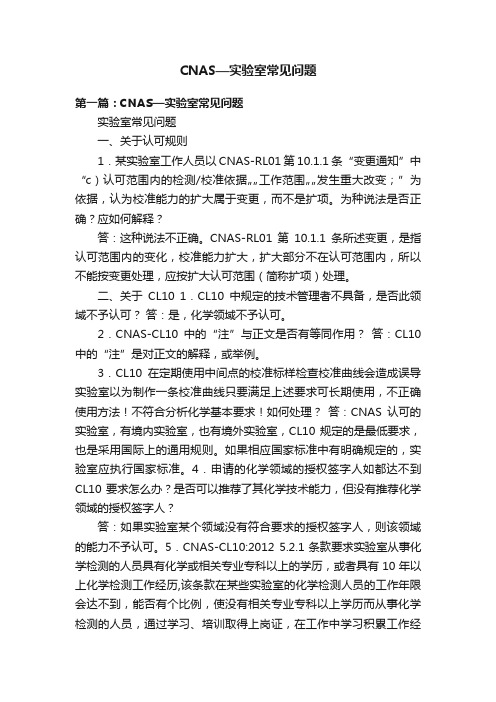 CNAS—实验室常见问题

第一篇：CNAS—实验室常见问题

实验室常见问题

一、关于认可规则

1．某实验室工作人员以 CNAS-RL01 第 10.1.1 条“变更通知”中“c）认可范围内的检测/校准依据„„工作范围„„发生重大改变；”为依据，认为校准能力的扩大属于变更，而不是扩项。为种说法是否正确？应如何解释？

答：这种说法不正确。CNAS-RL01 第 10.1.1 条所述变更，是指认可范围内的变化，校准能力扩大，扩大部分不在认可范围内，所以不能按变更处理，应按扩大认可范围（简称扩项）处理。

二、关于 CL10 1．CL10 中规定的技术管理者不具备，是否此领域不予认可？ 答：是，化学领域不予认可。

2．CNAS-CL10 中的“注”与正文是否有等同作用？ 答：CL10 中的“注”是对正文的解释，或举例。

3．CL10 在定期使用中间点的校准标样检查校准曲线会造成误导实验室以为制作一条校准曲线只要满足上述要求可长期使用，不正确使用方法！不符合分析化学基本要求！如何处理？ 答：CNAS 认可的实验室，有境内实验室，也有境外实验室，CL10 规定的是最低要求，也是采用国际上的通用规则。如果相应国家标准中有明确规定的，实验室应执行国家标准。4．申请的化学领域的授权签字人如都达不到 CL10 要求怎么办？是否可以推荐了其化学技术能力，但没有推荐化学领域的授权签字人？

答：如果实验室某个领域没有符合要求的授权签字人，则该领域的能力不予认可。5．CNAS-CL10:2012 5.2.1 条款要求实验室从事化学检测的人员具有化学或相关专业专科以上的学历，或者具有 10 年以上化学检测工作经历,该条款在某些实验室的化学检测人员的工作年限会达不到，能否有个比例，使没有相关专业专科以上学历而从事化学检测的人员，通过学习、培训取得上岗证，在工作中学习积累工作经